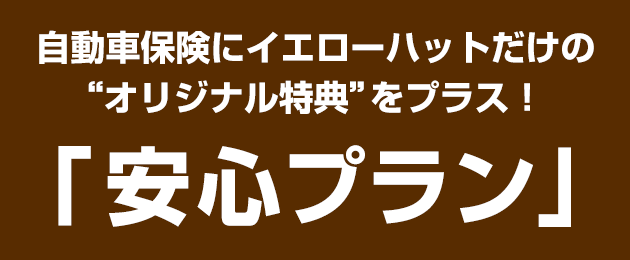 自動車保険にイエローハットだけの
“オリジナル特典”をプラス！

「安心プラン」